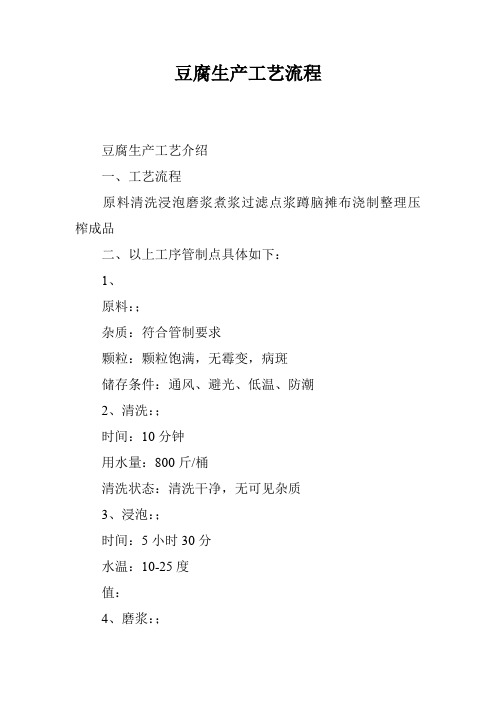 豆腐生产工艺流程

豆腐生产工艺介绍

一、工艺流程

原料清洗浸泡磨浆煮浆过滤点浆蹲脑摊布浇制整理压榨成品

二、以上工序管制点具体如下：

1、

原料：;

杂质：符合管制要求

颗粒：颗粒饱满，无霉变，病斑

储存条件：通风、避光、低温、防潮

2、清洗：;

时间：10 分钟

用水量：800 斤/桶

清洗状态：清洗干净，无可见杂质

3、浸泡：;

时间：5 小时 30 分

水温：10-25 度

值：

4、磨浆：;